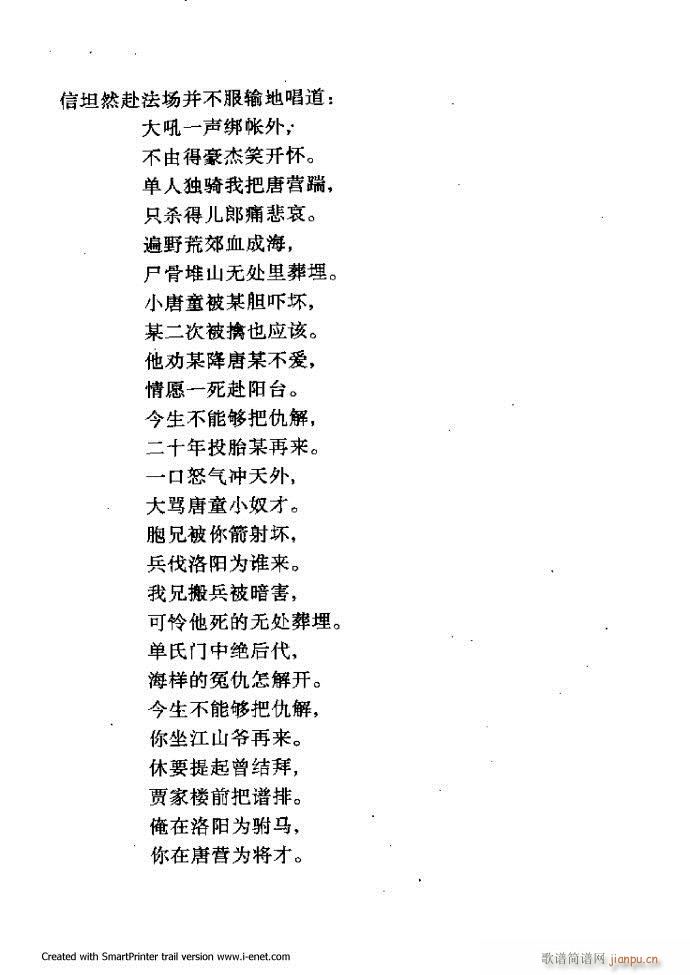 信坦然赴法场并不服输地唱道：

大吼一声绑帐外，
不由得豪杰笑开怀。
单人独骑我把唐营踹，
只杀得儿郎痛悲哀。
遍野荒郊血成海，
尸骨堆山无处里葬埋。
小唐童被某胆吓坏，
某二次被擒也应该。
他劝某降唐某不爱，
情愿一死赴阳台。
今生不能够把仇解，
二十年投胎某再来。
一口怒气冲天外，
大骂唐童小奴才。
胞兄被你箭射坏，
兵伐洛阳为谁来。
我兄搬兵被暗害，
可怜他死的无处葬埋。
单氏门中绝后代，
海样的冤仇怎解开。
今生不能够把仇解，
你坐江山爷再来。
休要提起曾结拜，
贾家楼前把谱排。
俺在洛阳为驸马，
你在唐营为将才。

Created with SmartPrinter trail version www.i-enet.com

歌谱简谱网 jianpu.cn